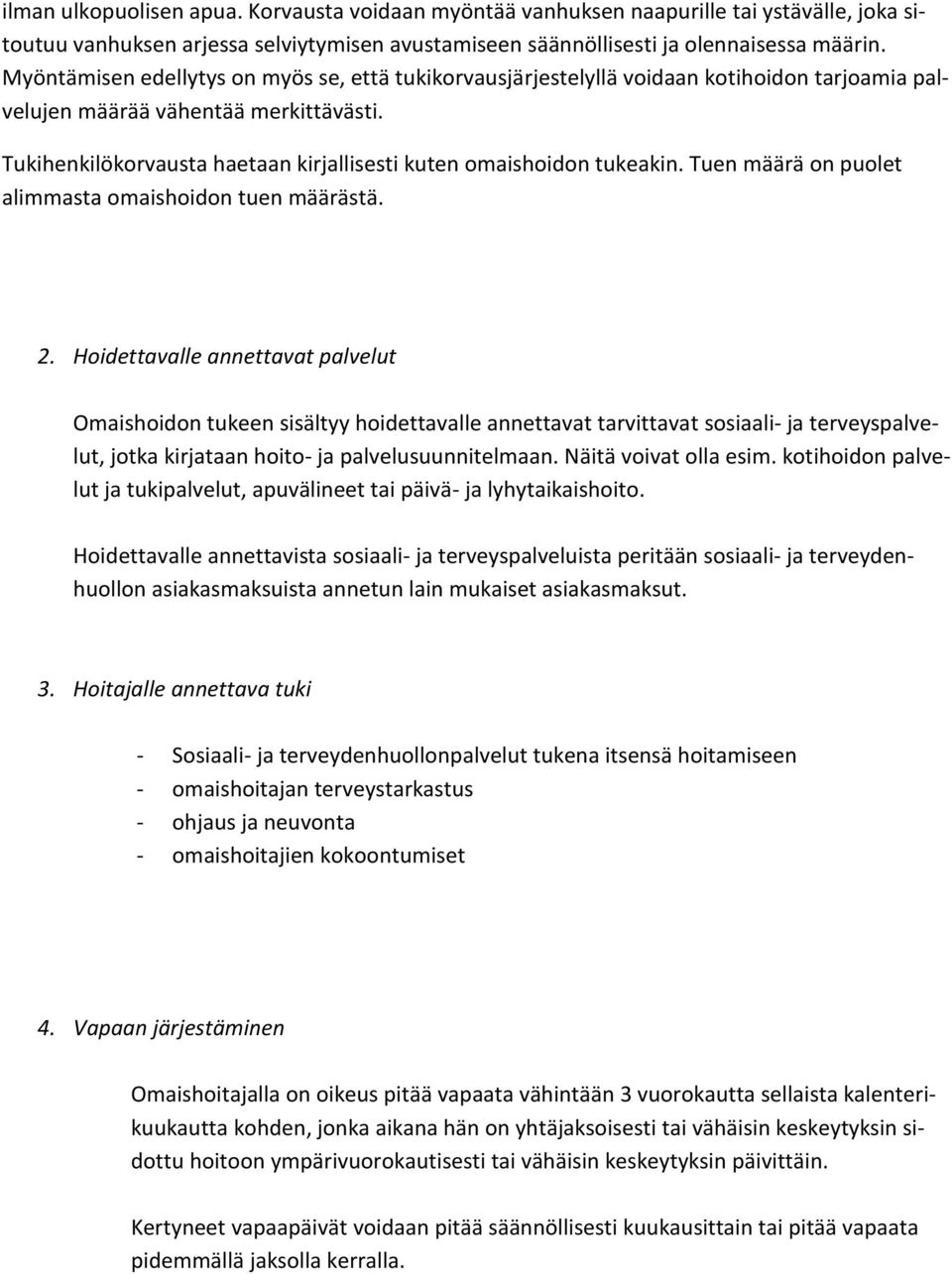 ilman ulkopuolisen apua. Korvausta voidaan myöntää vanhuksen naapurille tai ystävälle, joka sitoutuu vanhuksen arjessa selviytymisen avustamiseen säännöllisesti ja olennaisessa määrin. Myöntämisen edellytys on myös se, että tukikorvausjärjestelyllä voidaan kotihoidon tarjoamia palvelujen määrää vähentää merkittävästi.

Tukihenkilökorvausta haetaan kirjallisesti kuten omaishoidon tukeakin. Tuen määrä on puolet alimmasta omaishoidon tuen määrästä.

2. Hoidettavalle annettavat palvelut

Omaishoidon tukeen sisältyy hoidettavalle annettavat tarvittavat sosiaali- ja terveyspalvelut, jotka kirjataan hoito- ja palvelusuunnitelmaan. Näitä voivat olla esim. kotihoidon palvelut ja tukipalvelut, apuvälineet tai päivä- ja lyhytaikaishoito.

Hoidettavalle annettavista sosiaali- ja terveyspalveluista peritään sosiaali- ja terveydenhuollon asiakasmaksuista annetun lain mukaiset asiakasmaksut.

3. Hoitajalle annettava tuki

- Sosiaali- ja terveydenhuollonpalvelut tukena itsensä hoitamiseen
- omaishoitajan terveystarkastus
- ohjaus ja neuvonta
- omaishoitajien kokoontumiset

4. Vapaan järjestäminen

Omaishoitajalla on oikeus pitää vapaata vähintään 3 vuorokautta sellaista kalenterikuukautta kohden, jonka aikana hän on yhtäjaksoisesti tai vähäisin keskeytyksin sidottu hoitoon ympärivuorokautisesti tai vähäisin keskeytyksin päivittäin.

Kertyneet vapaapäivät voidaan pitää säännöllisesti kuukausittain tai pitää vapaata pidemmällä jaksolla kerralla.